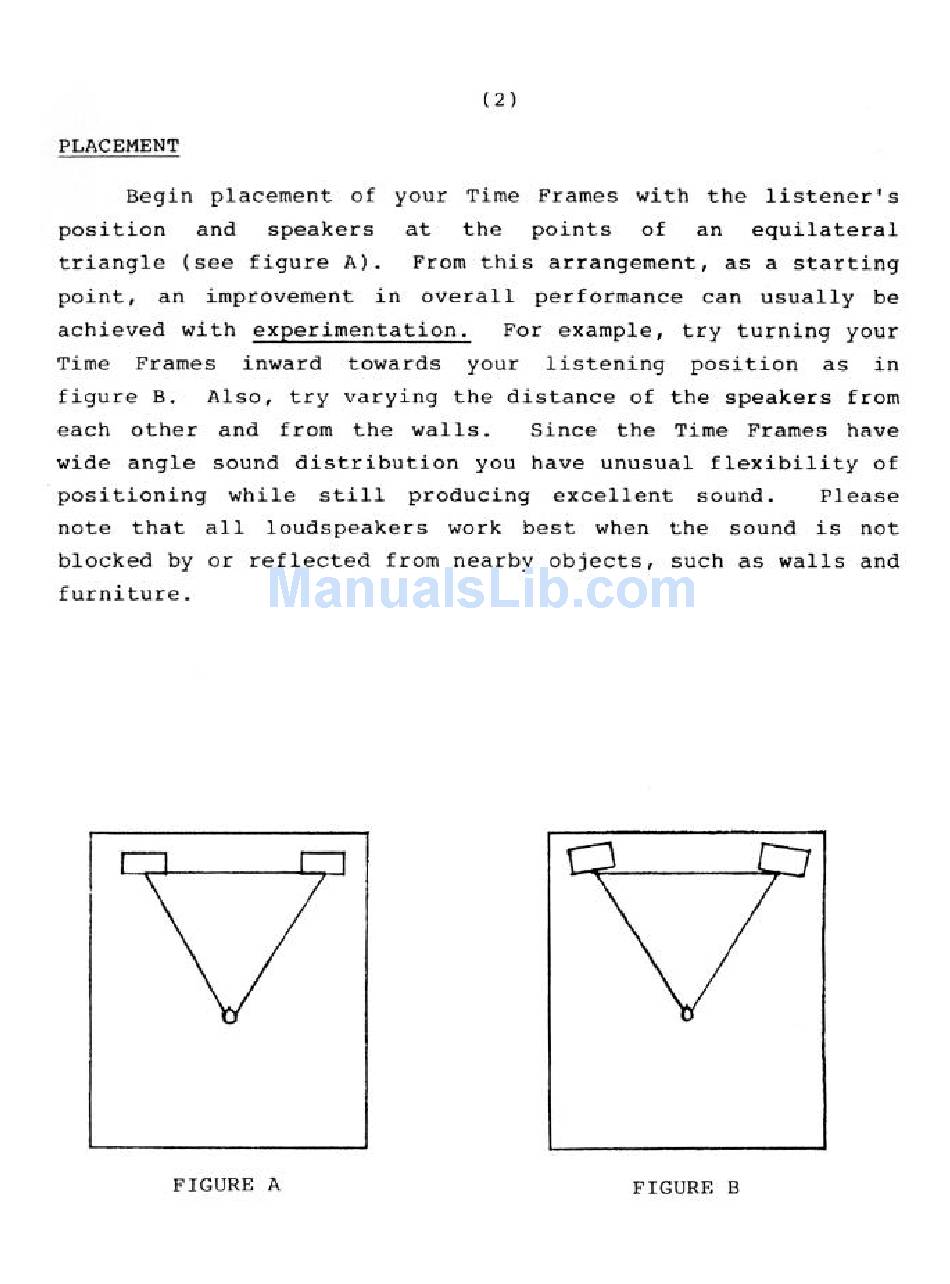 (2)

PLACEMENT

Begin placement of your Time Frames with the listener's position and speakers at the points of an equilateral triangle (see figure A). From this arrangement, as a starting point, an improvement in overall performance can usually be achieved with experimentation. For example, try turning your Time Frames inward towards your listening position as in figure B. Also, try varying the distance of the speakers from each other and from the walls. Since the Time Frames have wide angle sound distribution you have unusual flexibility of positioning while still producing excellent sound. Please note that all loudspeakers work best when the sound is not blocked by or reflected from nearby objects, such as walls and furniture.

ManualsLib.com

FIGURE A

FIGURE B